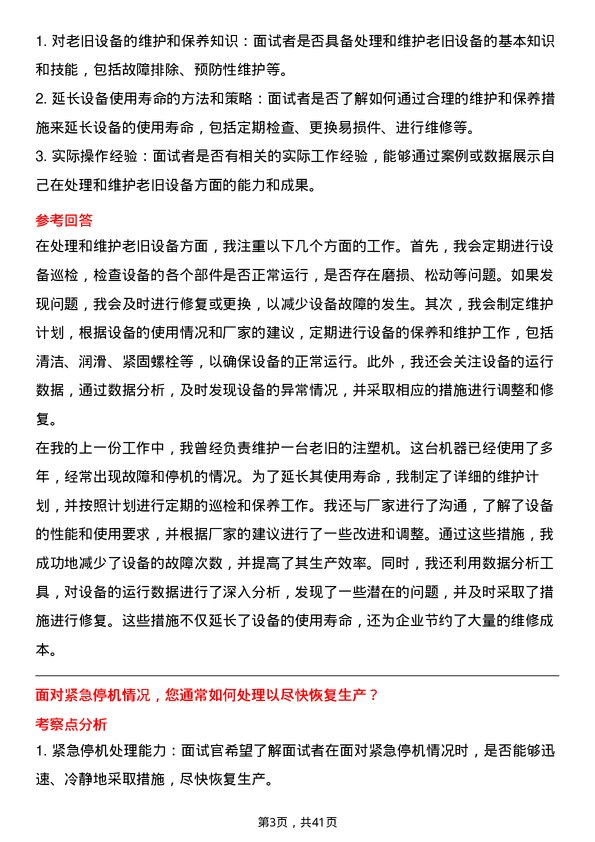 1. 对老旧设备的维护和保养知识：面试者是否具备处理和维护老旧设备的基本知识和技能，包括故障排除、预防性维护等。

2. 延长设备使用寿命的方法和策略：面试者是否了解如何通过合理的维护和保养措施来延长设备的使用寿命，包括定期检查、更换易损件、进行维修等。

3. 实际操作经验：面试者是否有相关的实际工作经验，能够通过案例或数据展示自己在处理和维护老旧设备方面的能力和成果。

参考回答

在处理和维护老旧设备方面，我注重以下几个方面的工作。首先，我会定期进行设备巡检，检查设备的各个部件是否正常运行，是否存在磨损、松动等问题。如果发现问题，我会及时进行修复或更换，以减少设备故障的发生。其次，我会制定维护计划，根据设备的使用情况和厂家的建议，定期进行设备的保养和维护工作，包括清洁、润滑、紧固螺栓等，以确保设备的正常运行。此外，我还会关注设备的运行数据，通过数据分析，及时发现设备的异常情况，并采取相应的措施进行调整和修复。

在我的上一份工作中，我曾经负责维护一台老旧的注塑机。这台机器已经使用了多年，经常出现故障和停机的情况。为了延长其使用寿命，我制定了详细的维护计划，并按照计划进行定期的巡检和保养工作。我还与厂家进行了沟通，了解了设备的性能和使用要求，并根据厂家的建议进行了一些改进和调整。通过这些措施，我成功地减少了设备的故障次数，并提高了其生产效率。同时，我还利用数据分析工具，对设备的运行数据进行了深入分析，发现了一些潜在的问题，并及时采取了措施进行修复。这些措施不仅延长了设备的使用寿命，还为企业节约了大量的维修成本。

面对紧急停机情况，您通常如何处理以尽快恢复生产？

考察点分析

1. 紧急停机处理能力：面试官希望了解面试者在面对紧急停机情况时，是否能够迅速、冷静地采取措施，尽快恢复生产。

第3页，共41页